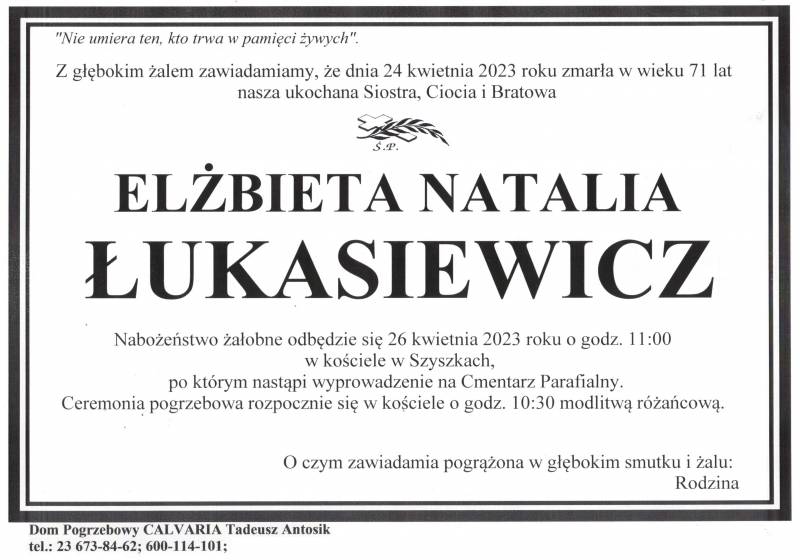 "Nie umiera ten, kto trwa w pamięci żywych".

Z głębokim żalem zawiadamiamy, że dnia 24 kwietnia 2023 roku zmarła w wieku 71 lat nasza ukochana Siostra, Ciocia i Bratowa

Ś.P.

ELŻBIETA NATALIA
ŁUKASIEWICZ

Nabożeństwo żałobne odbędzie się 26 kwietnia 2023 roku o godz. 11:00 w kościele w Szyszkach, po którym nastąpi wyprowadzenie na Cmentarz Parafialny. Ceremonia pogrzebowa rozpocznie się w kościele o godz. 10:30 modlitwą różańcową.

O czym zawiadamia pogrążona w głębokim smutku i żalu:
Rodzina

Dom Pogrzebowy CALVARIA Tadeusz Antosik
tel.: 23 673-84-62; 600-114-101;